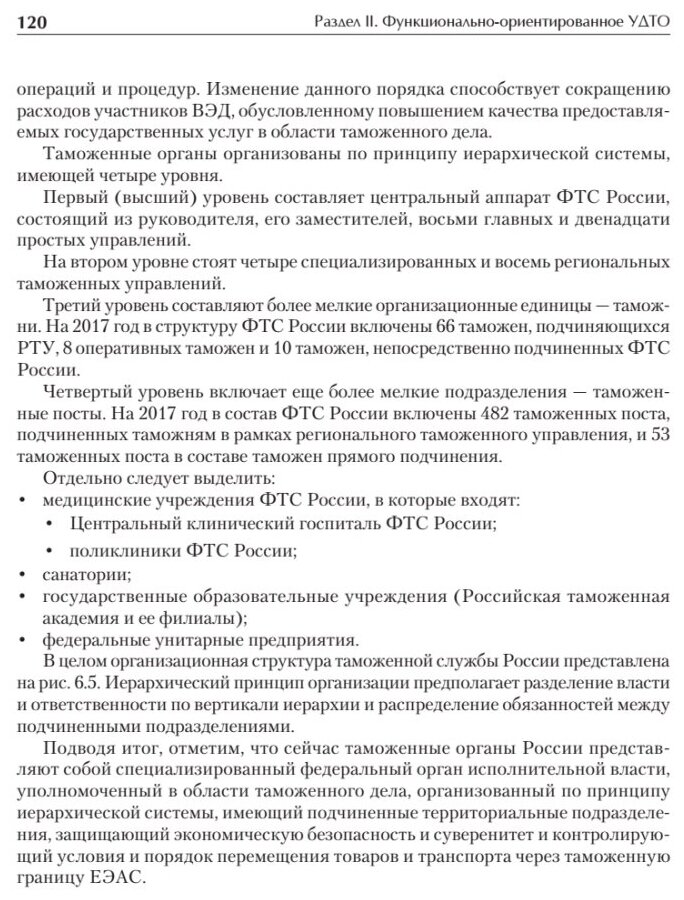 120 Раздел II. Функционально-ориентированное УДТО

операций и процедур. Изменение данного порядка способствует сокращению расходов участников ВЭД, обусловленному повышением качества предоставляемых государственных услуг в области таможенного дела.

Таможенные органы организованы по принципу иерархической системы, имеющей четыре уровня.

Первый (высший) уровень составляет центральный аппарат ФТС России, состоящий из руководителя, его заместителей, восьми главных и двенадцати простых управлений.

На втором уровне стоят четыре специализированных и восемь региональных таможенных управлений.

Третий уровень составляют более мелкие организационные единицы — таможни. На 2017 год в структуру ФТС России включены 66 таможен, подчиняющихся РТУ, 8 оперативных таможен и 10 таможен, непосредственно подчиненных ФТС России.

Четвертый уровень включает еще более мелкие подразделения — таможенные посты. На 2017 год в состав ФТС России включены 482 таможенных поста, подчиненных таможням в рамках регионального таможенного управления, и 53 таможенных поста в составе таможен прямого подчинения.

Отдельно следует выделить:
• медицинские учреждения ФТС России, в которые входят:
  • Центральный клинический госпиталь ФТС России;
  • поликлиники ФТС России;
• санатории;
• государственные образовательные учреждения (Российская таможенная академия и ее филиалы);
• федеральные унитарные предприятия.

В целом организационная структура таможенной службы России представлена на рис. 6.5. Иерархический принцип организации предполагает разделение власти и ответственности по вертикали иерархии и распределение обязанностей между подчиненными подразделениями.

Подводя итог, отметим, что сейчас таможенные органы России представляют собой специализированный федеральный орган исполнительной власти, уполномоченный в области таможенного дела, организованный по принципу иерархической системы, имеющий подчиненные территориальные подразделения, защищающий экономическую безопасность и суверенитет и контролирующий условия и порядок перемещения товаров и транспорта через таможенную границу ЕЭАС.